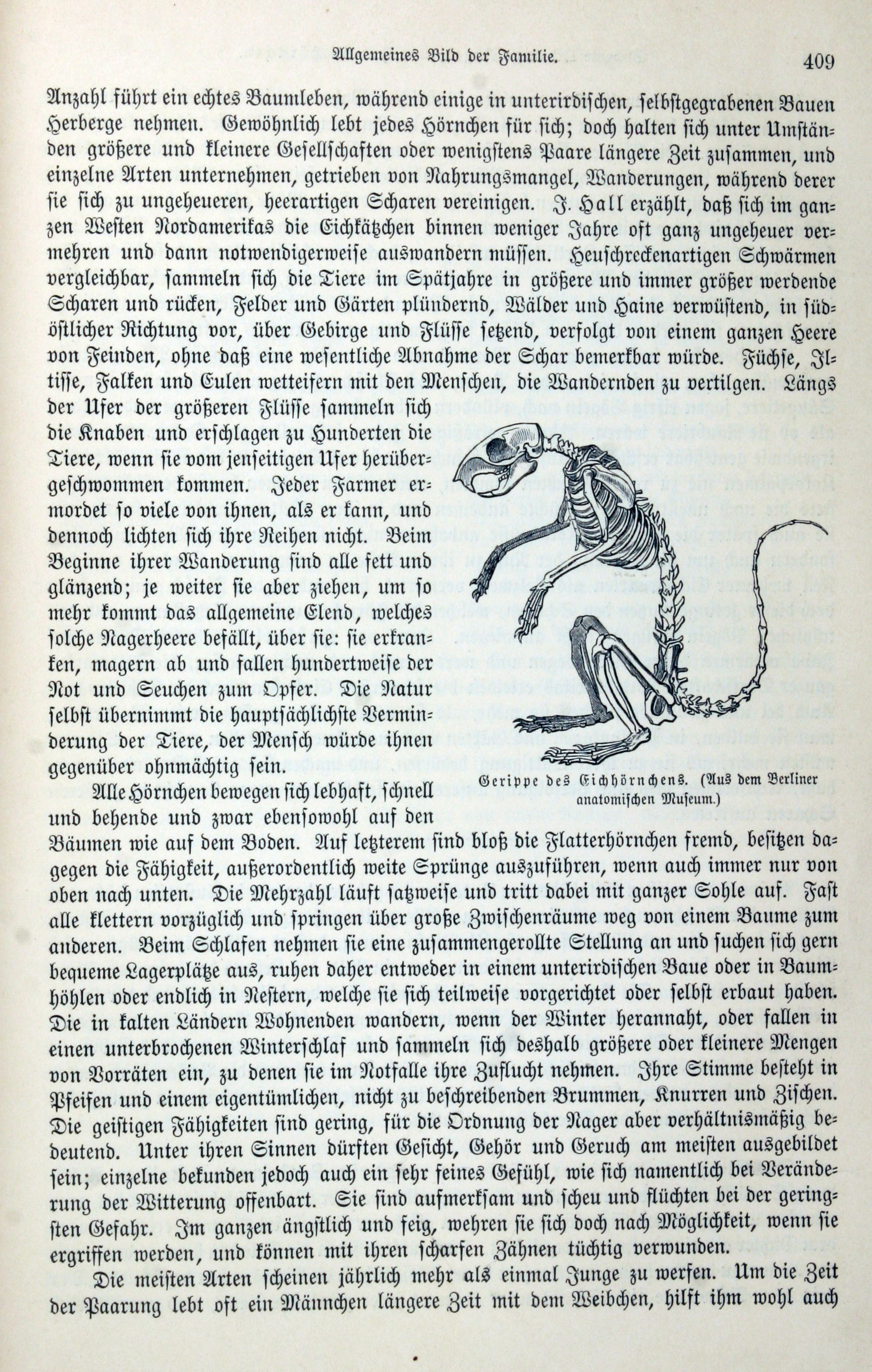 Allgemeines Bild der Familie. 409

Anzahl führt ein echtes Baumleben, während einige in unterirdischen, selbstgegrabenen Bauen Herberge nehmen. Gewöhnlich lebt jedes Hörnchen für sich; doch halten sich unter Umständen größere und kleinere Gesellschaften oder wenigstens Paare längere Zeit zusammen, und einzelne Arten unternehmen, getrieben von Nahrungsmangel, Wanderungen, während derer sie sich zu ungeheueren, heerartigen Scharen vereinigen. J. Hall erzählt, daß sich im ganzen Westen Nordamerikas die Eichkätzchen binnen weniger Jahre oft ganz ungeheuer vermehren und dann notwendigerweise auswandern müssen. Heuschreckenartigen Schwärmen vergleichbar, sammeln sich die Tiere im Spätjahre in größere und immer größer werdende Scharen und rücken, Felder und Gärten plündernd, Wälder und Haine verwüstend, in südöstlicher Richtung vor, über Gebirge und Flüsse setzend, verfolgt von einem ganzen Heere von Feinden, ohne daß eine wesentliche Abnahme der Schar bemerkbar würde. Füchse, Iltisse, Falken und Eulen wetteifern mit den Menschen, die Wandernden zu vertilgen. Längs der Ufer der größeren Flüsse sammeln sich die Knaben und erschlagen zu Hunderten die Tiere, wenn sie vom jenseitigen Ufer herübergeschwommen kommen. Jeder Farmer ermordet so viele von ihnen, als er kann, und dennoch lichten sich ihre Reihen nicht. Beim Beginne ihrer Wanderung sind alle fett und glänzend; je weiter sie aber ziehen, um so mehr kommt das allgemeine Elend, welches solche Nagerheere befällt, über sie: sie erkranken, magern ab und fallen hundertweise der Not und Seuchen zum Opfer. Die Natur selbst übernimmt die hauptsächlichste Verminderung der Tiere, der Mensch würde ihnen gegenüber ohnmächtig sein.

Gerippe des Eichhörnchens. (Aus dem Berliner anatomischen Museum.)

Alle Hörnchen bewegen sich lebhaft, schnell und behende und zwar ebensowohl auf den Bäumen wie auf dem Boden. Auf letzterem sind bloß die Flatterhörnchen fremd, besitzen dagegen die Fähigkeit, außerordentlich weite Sprünge auszuführen, wenn auch immer nur von oben nach unten. Die Mehrzahl läuft satzweise und tritt dabei mit ganzer Sohle auf. Fast alle klettern vorzüglich und springen über große Zwischenräume weg von einem Baume zum anderen. Beim Schlafen nehmen sie eine zusammengerollte Stellung an und suchen sich gern bequeme Lagerplätze aus, ruhen daher entweder in einem unterirdischen Baue oder in Baumhöhlen oder endlich in Nestern, welche sie sich teilweise vorgerichtet oder selbst erbaut haben. Die in kalten Ländern Wohnenden wandern, wenn der Winter herannaht, oder fallen in einen unterbrochenen Winterschlaf und sammeln sich deshalb größere oder kleinere Mengen von Vorräten ein, zu denen sie im Notfalle ihre Zuflucht nehmen. Ihre Stimme besteht in Pfeifen und einem eigentümlichen, nicht zu beschreibenden Brummen, Knurren und Zischen. Die geistigen Fähigkeiten sind gering, für die Ordnung der Nager aber verhältnismäßig bedeutend. Unter ihren Sinnen dürften Gesicht, Gehör und Geruch am meisten ausgebildet sein; einzelne bekunden jedoch auch ein sehr feines Gefühl, wie sich namentlich bei Veränderung der Witterung offenbart. Sie sind aufmerksam und scheu und flüchten bei der geringsten Gefahr. Im ganzen ängstlich und feig, wehren sie sich doch nach Möglichkeit, wenn sie ergriffen werden, und können mit ihren scharfen Zähnen tüchtig verwunden.

Die meisten Arten scheinen jährlich mehr als einmal Junge zu werfen. Um die Zeit der Paarung lebt oft ein Männchen längere Zeit mit dem Weibchen, hilft ihm wohl auch